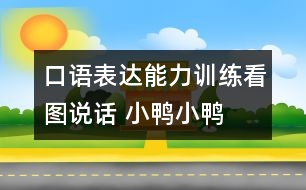 口语表达能力训练看图说话 小鸭小鸭